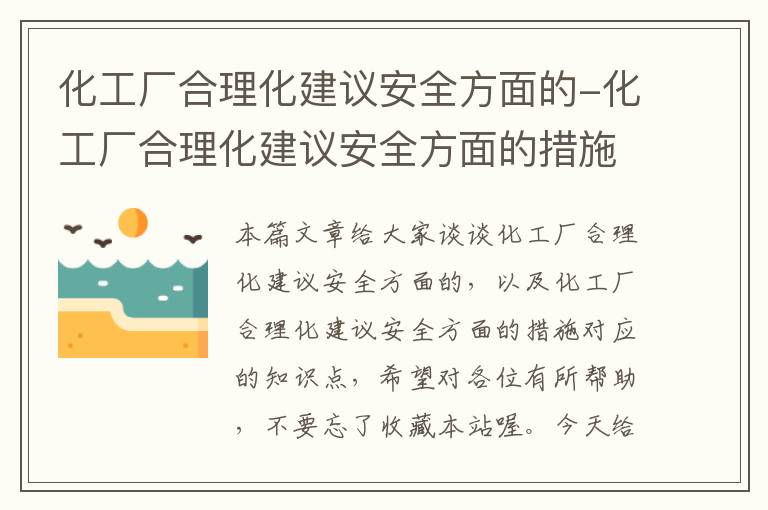 化工厂合理化建议安全方面的-化工厂合理化建议安全方面的措施

本篇文章给大家谈谈化工厂合理化建议安全方面的，以及化工厂合理化建议安全方面的措施对应的知识点，希望对各位有所帮助，不要忘了收藏本站喔。今天给